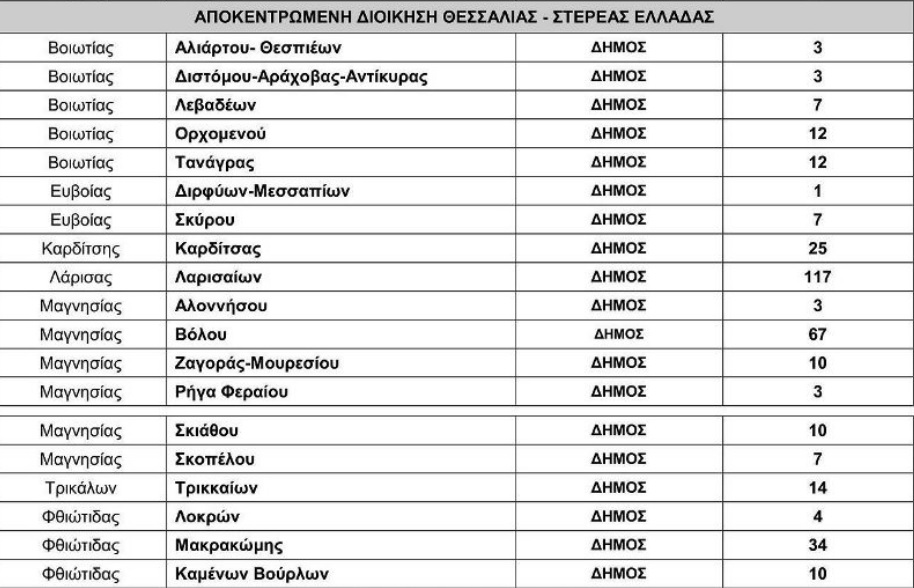 | ΑΠΟΚΕΝΤΡΩΜΕΝΗ ΔΙΟΙΚΗΣΗ ΘΕΣΣΑΛΙΑΣ - ΣΤΕΡΕΑΣ ΕΛΛΑΔΑΣ | | | |
|---|---|---|---|
| Βοιωτίας | Αλιάρτου- Θεσπιέων | ΔΗΜΟΣ | 3 |
| Βοιωτίας | Διστόμου-Αράχοβας-Αντίκυρας | ΔΗΜΟΣ | 3 |
| Βοιωτίας | Λεβαδέων | ΔΗΜΟΣ | 7 |
| Βοιωτίας | Ορχομενού | ΔΗΜΟΣ | 12 |
| Βοιωτίας | Τανάγρας | ΔΗΜΟΣ | 12 |
| Ευβοίας | Διρφύων-Μεσσαπίων | ΔΗΜΟΣ | 1 |
| Ευβοίας | Σκύρου | ΔΗΜΟΣ | 7 |
| Καρδίτσης | Καρδίτσας | ΔΗΜΟΣ | 25 |
| Λάρισας | Λαρισαίων | ΔΗΜΟΣ | 117 |
| Μαγνησίας | Αλοννήσου | ΔΗΜΟΣ | 3 |
| Μαγνησίας | Βόλου | ΔΗΜΟΣ | 67 |
| Μαγνησίας | Ζαγοράς-Μουρεσίου | ΔΗΜΟΣ | 10 |
| Μαγνησίας | Ρήγα Φεραίου | ΔΗΜΟΣ | 3 |
| Μαγνησίας | Σκιάθου | ΔΗΜΟΣ | 10 |
| Μαγνησίας | Σκοπέλου | ΔΗΜΟΣ | 7 |
| Τρικάλων | Τρικκαίων | ΔΗΜΟΣ | 14 |
| Φθιώτιδας | Λοκρών | ΔΗΜΟΣ | 4 |
| Φθιώτιδας | Μακρακώμης | ΔΗΜΟΣ | 34 |
| Φθιώτιδας | Καμένων Βούρλων | ΔΗΜΟΣ | 10 |